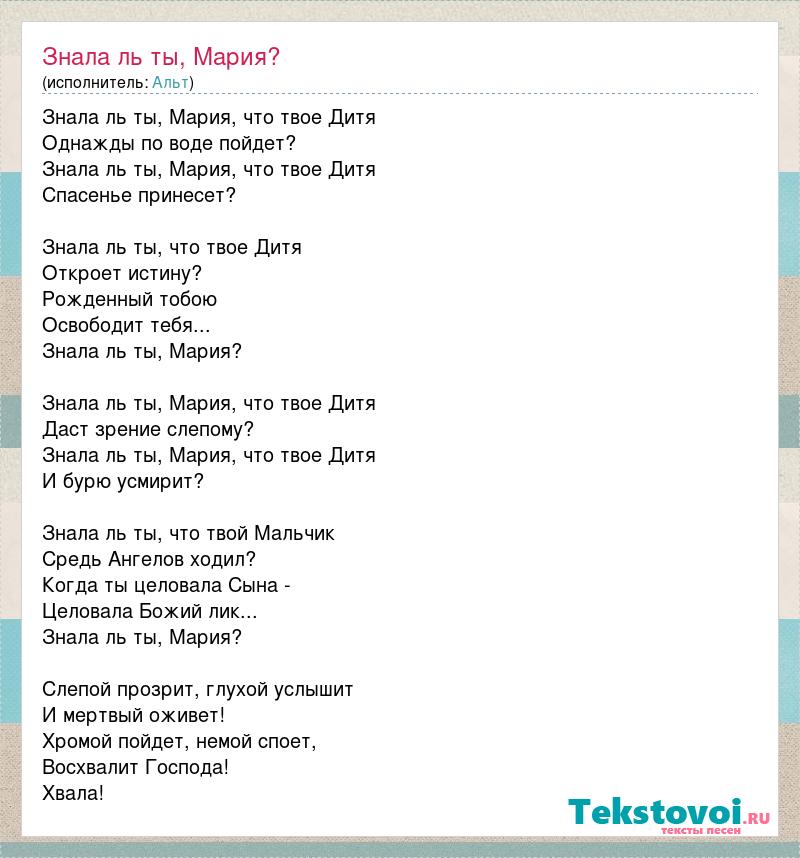 Знала ль ты, Мария?
(исполнитель: Альт)

Знала ль ты, Мария, что твое Дитя
Однажды по воде пойдет?
Знала ль ты, Мария, что твое Дитя
Спасенье принесет?

Знала ль ты, что твое Дитя
Откроет истину?
Рожденный тобою
Освободит тебя...
Знала ль ты, Мария?

Знала ль ты, Мария, что твое Дитя
Даст зрение слепому?
Знала ль ты, Мария, что твое Дитя
И бурю усмирит?

Знала ль ты, что твой Мальчик
Средь Ангелов ходил?
Когда ты целовала Сына -
Целовала Божий лик...
Знала ль ты, Мария?

Слепой прозрит, глухой услышит
И мертвый оживет!
Хромой пойдет, немой споет,
Восхвалит Господа!
Хвала!

Tekstovoi.RU
тексты песен